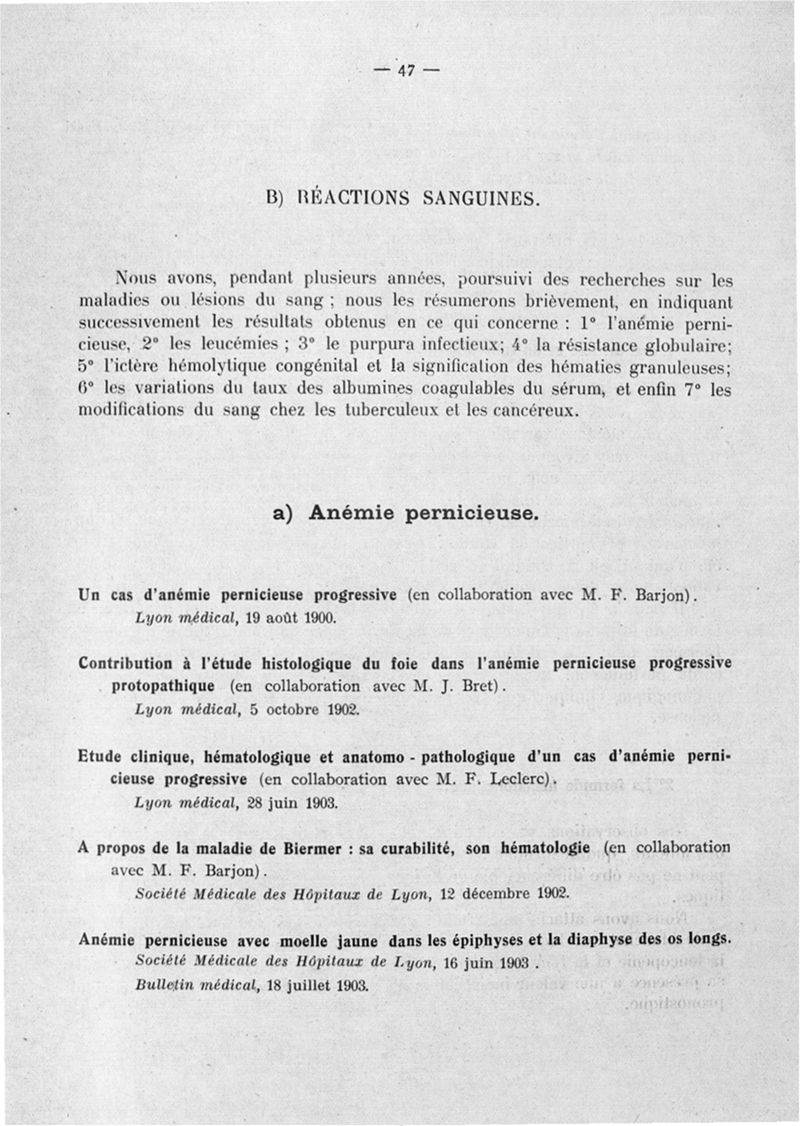 — 47 —

B) RÉACTIONS SANGUINES.

Nous avons, pendant plusieurs années, poursuivi des recherches sur les maladies ou lésions du sang ; nous les résumerons brièvement, en indiquant successivement les résultats obtenus en ce qui concerne : 1° l'anémie pernicieuse, 2° les leucémies ; 3° le purpura infectieux; 4° la résistance globulaire; 5° l'ictère hémolytique congénital et la signification des hématies granuleuses; 6° les variations du taux des albumines coagulables du sérum, et enfin 7° les modifications du sang chez les tuberculeux et les cancéreux.

a) Anémie pernicieuse.

Un cas d'anémie pernicieuse progressive (en collaboration avec M. F. Barjon).
Lyon médical, 19 août 1900.

Contribution à l'étude histologique du foie dans l'anémie pernicieuse progressive protopathique (en collaboration avec M. J. Bret).
Lyon médical, 5 octobre 1902.

Etude clinique, hématologique et anatomo - pathologique d'un cas d'anémie pernicieuse progressive (en collaboration avec M. F. Leclerc).
Lyon médical, 28 juin 1903.

A propos de la maladie de Biermer : sa curabilité, son hématologie (en collaboration avec M. F. Barjon).
Société Médicale des Hôpitaux de Lyon, 12 décembre 1902.

Anémie pernicieuse avec moelle jaune dans les épiphyses et la diaphyse des os longs.
Société Médicale des Hôpitaux de Lyon, 16 juin 1903 .
Bulletin médical, 18 juillet 1903.